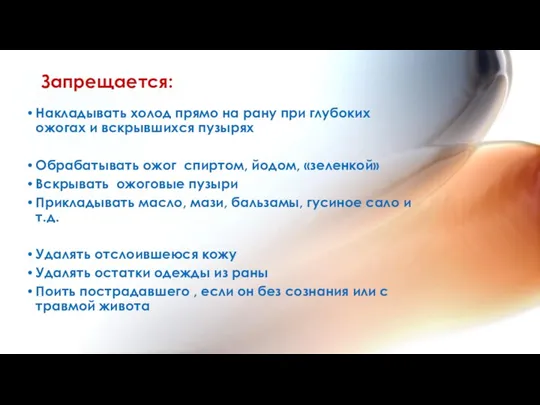 Запрещается:

• Накладывать холод прямо на рану при глубоких ожогах и вскрывшихся пузырях

• Обрабатывать ожог спиртом, йодом, «зеленкой»
• Вскрывать ожоговые пузыри
• Прикладывать масло, мази, бальзамы, гусиное сало и т.д.

• Удалять отслоившеюся кожу
• Удалять остатки одежды из раны
• Поить пострадавшего , если он без сознания или с травмой живота